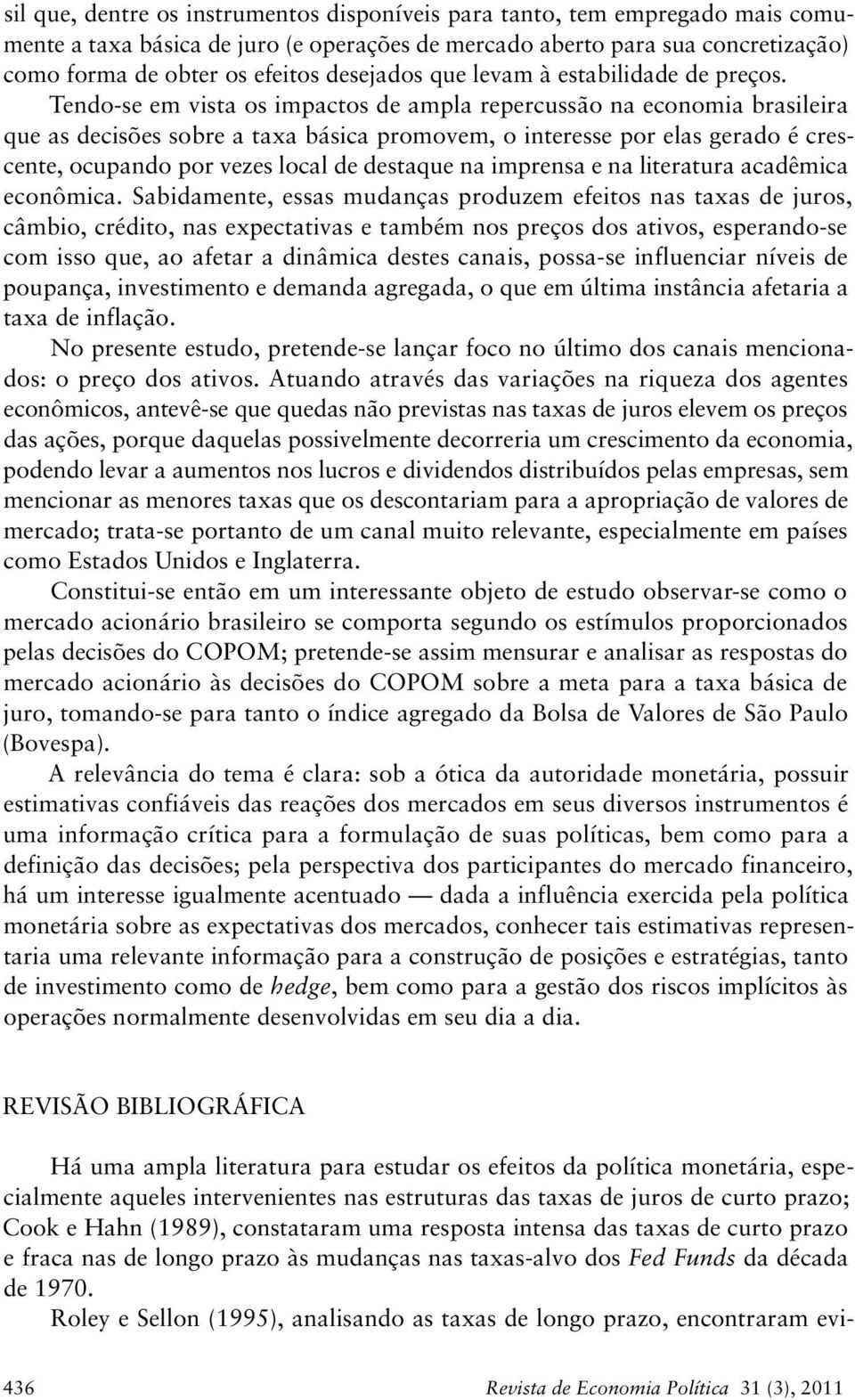 sil que, dentre os instrumentos disponíveis para tanto, tem empregado mais comumente a taxa básica de juro (e operações de mercado aberto para sua concretização) como forma de obter os efeitos desejados que levam à estabilidade de preços.

Tendo-se em vista os impactos de ampla repercussão na economia brasileira que as decisões sobre a taxa básica promovem, o interesse por elas gerado é crescente, ocupando por vezes local de destaque na imprensa e na literatura acadêmica econômica. Sabidamente, essas mudanças produzem efeitos nas taxas de juros, câmbio, crédito, nas expectativas e também nos preços dos ativos, esperando-se com isso que, ao afetar a dinâmica destes canais, possa-se influenciar níveis de poupança, investimento e demanda agregada, o que em última instância afetaria a taxa de inflação.

No presente estudo, pretende-se lançar foco no último dos canais mencionados: o preço dos ativos. Atuando através das variações na riqueza dos agentes econômicos, antevê-se que quedas não previstas nas taxas de juros elevem os preços das ações, porque daquelas possivelmente decorreria um crescimento da economia, podendo levar a aumentos nos lucros e dividendos distribuídos pelas empresas, sem mencionar as menores taxas que os descontariam para a apropriação de valores de mercado; trata-se portanto de um canal muito relevante, especialmente em países como Estados Unidos e Inglaterra.

Constitui-se então em um interessante objeto de estudo observar-se como o mercado acionário brasileiro se comporta segundo os estímulos proporcionados pelas decisões do COPOM; pretende-se assim mensurar e analisar as respostas do mercado acionário às decisões do COPOM sobre a meta para a taxa básica de juro, tomando-se para tanto o índice agregado da Bolsa de Valores de São Paulo (Bovespa).

A relevância do tema é clara: sob a ótica da autoridade monetária, possuir estimativas confiáveis das reações dos mercados em seus diversos instrumentos é uma informação crítica para a formulação de suas políticas, bem como para a definição das decisões; pela perspectiva dos participantes do mercado financeiro, há um interesse igualmente acentuado — dada a influência exercida pela política monetária sobre as expectativas dos mercados, conhecer tais estimativas representaria uma relevante informação para a construção de posições e estratégias, tanto de investimento como de hedge, bem como para a gestão dos riscos implícitos às operações normalmente desenvolvidas em seu dia a dia.

REVISÃO BIBLIOGRÁFICA

Há uma ampla literatura para estudar os efeitos da política monetária, especialmente aqueles intervenientes nas estruturas das taxas de juros de curto prazo; Cook e Hahn (1989), constataram uma resposta intensa das taxas de curto prazo e fraca nas de longo prazo às mudanças nas taxas-alvo dos Fed Funds da década de 1970.

Roley e Sellon (1995), analisando as taxas de longo prazo, encontraram evi-

436 Revista de Economia Política 31 (3), 2011